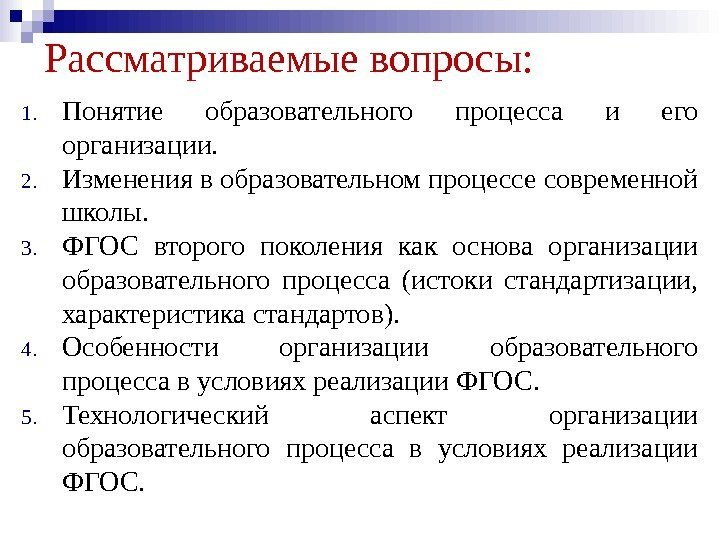 Рассматриваемые вопросы:

1. Понятие образовательного процесса и его организации.
2. Изменения в образовательном процессе современной школы.
3. ФГОС второго поколения как основа организации образовательного процесса (истоки стандартизации, характеристика стандартов).
4. Особенности организации образовательного процесса в условиях реализации ФГОС.
5. Технологический аспект организации образовательного процесса в условиях реализации ФГОС.